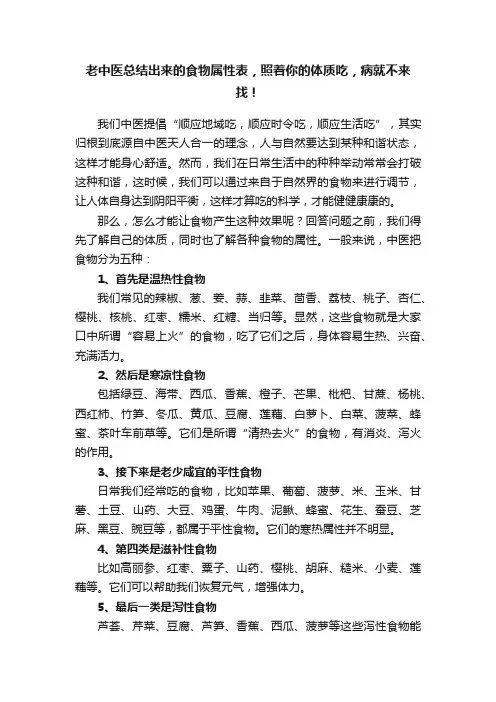 老中医总结出来的食物属性表，照着你的体质吃，病就不来找！

我们中医提倡“顺应地域吃，顺应时令吃，顺应生活吃”，其实归根到底源自中医天人合一的理念，人与自然要达到某种和谐状态，这样才能身心舒适。然而，我们在日常生活中的种种举动常常会打破这种和谐，这时候，我们可以通过来自于自然界的食物来进行调节，让人体自身达到阴阳平衡，这样才算吃的科学，才能健健康康的。

那么，怎么才能让食物产生这种效果呢？回答问题之前，我们得先了解自己的体质，同时也了解各种食物的属性。一般来说，中医把食物分为五种：

1、首先是温热性食物

我们常见的辣椒、葱、姜、蒜、韭菜、茴香、荔枝、桃子、杏仁、樱桃、核桃、红枣、糯米、红糖、当归等。显然，这些食物就是大家口中所谓“容易上火”的食物，吃了它们之后，身体容易生热、兴奋、充满活力。

2、然后是寒凉性食物

包括绿豆、海带、西瓜、香蕉、橙子、芒果、枇杷、甘蔗、杨桃、西红柿、竹笋、冬瓜、黄瓜、豆腐、莲藕、白萝卜、白菜、菠菜、蜂蜜、茶叶车前草等。它们是所谓“清热去火”的食物，有消炎、泻火的作用。

3、接下来是老少咸宜的平性食物

日常我们经常吃的食物，比如苹果、葡萄、菠萝、米、玉米、甘薯、土豆、山药、大豆、鸡蛋、牛肉、泥鳅、蜂蜜、花生、蚕豆、芝麻、黑豆、豌豆等，都属于平性食物。它们的寒热属性并不明显。

4、第四类是滋补性食物

比如高丽参、红枣、栗子、山药、樱桃、胡麻、糙米、小麦、莲藕等。它们可以帮助我们恢复元气，增强体力。

5、最后一类是泻性食物

芦荟、芹菜、豆腐、芦笋、香蕉、西瓜、菠萝等这些泻性食物能